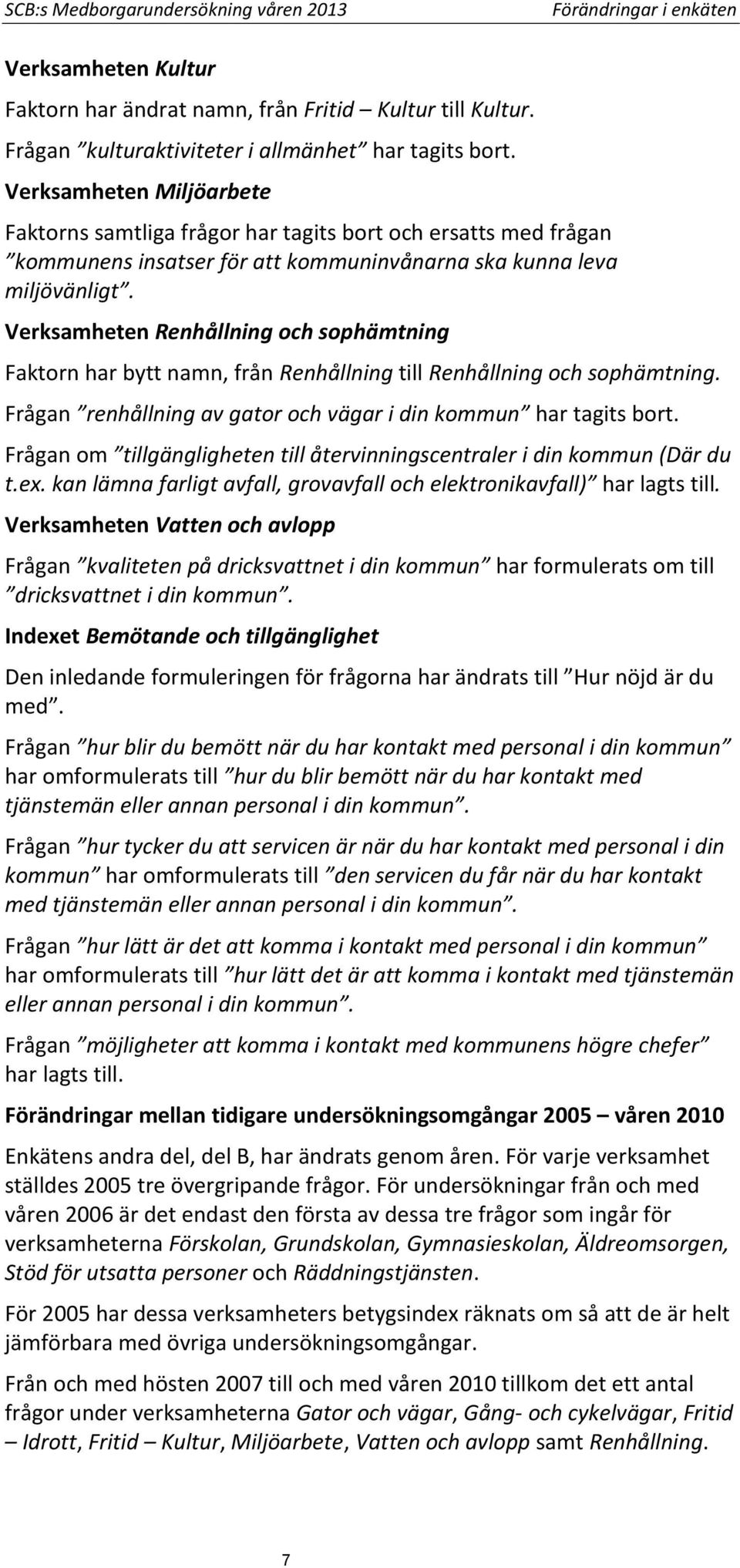 SCB:s Medborgarundersökning våren 2013 Förändringar i enkäten

Verksamheten Kultur

Faktorn har ändrat namn, från Fritid – Kultur till Kultur.

Frågan ”kulturaktiviteter i allmänhet” har tagits bort.

Verksamheten Miljöarbete

Faktorns samtliga frågor har tagits bort och ersatts med frågan ”kommunens insatser för att kommuninvånarna ska kunna leva miljövänligt”.

Verksamheten Renhållning och sophämtning

Faktorn har bytt namn, från Renhållning till Renhållning och sophämtning.

Frågan ”renhållning av gator och vägar i din kommun” har tagits bort.

Frågan om ”tillgängligheten till återvinningscentraler i din kommun (Där du t.ex. kan lämna farligt avfall, grovavfall och elektronikavfall)” har lagts till.

Verksamheten Vatten och avlopp

Frågan ”kvaliteten på dricksvattnet i din kommun” har formulerats om till ”dricksvattnet i din kommun”.

Indexet Bemötande och tillgänglighet

Den inledande formuleringen för frågorna har ändrats till ”Hur nöjd är du med”.

Frågan ”hur blir du bemött när du har kontakt med personal i din kommun” har omformulerats till ”hur du blir bemött när du har kontakt med tjänstemän eller annan personal i din kommun”.

Frågan ”hur tycker du att servicen är när du har kontakt med personal i din kommun” har omformulerats till ”den servicen du får när du har kontakt med tjänstemän eller annan personal i din kommun”.

Frågan ”hur lätt är det att komma i kontakt med personal i din kommun” har omformulerats till ”hur lätt det är att komma i kontakt med tjänstemän eller annan personal i din kommun”.

Frågan ”möjligheter att komma i kontakt med kommunens högre chefer” har lagts till.

Förändringar mellan tidigare undersökningsomgångar 2005 – våren 2010

Enkätens andra del, del B, har ändrats genom åren. För varje verksamhet ställdes 2005 tre övergripande frågor. För undersökningar från och med våren 2006 är det endast den första av dessa tre frågor som ingår för verksamheterna Förskolan, Grundskolan, Gymnasieskolan, Äldreomsorgen, Stöd för utsatta personer och Räddningstjänsten.

För 2005 har dessa verksamheters betygsindex räknats om så att de är helt jämförbara med övriga undersökningsomgångar.

Från och med hösten 2007 till och med våren 2010 tillkom det ett antal frågor under verksamheterna Gator och vägar, Gång- och cykelvägar, Fritid – Idrott, Fritid – Kultur, Miljöarbete, Vatten och avlopp samt Renhållning.

7